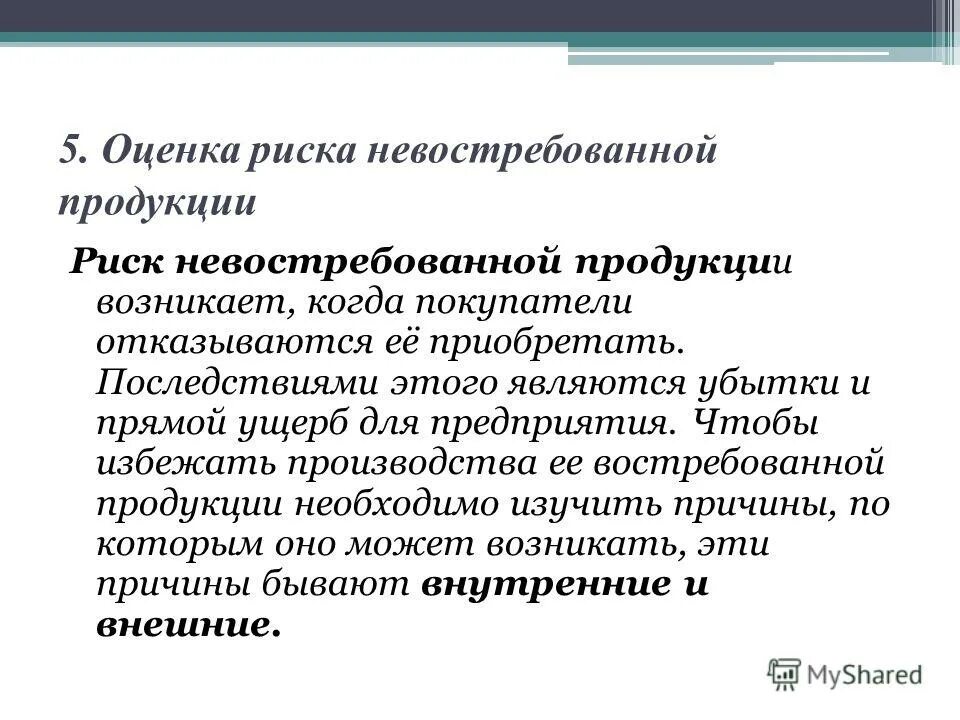 5. Оценка риска невостребованной продукции

Риск невостребованной продукции возникает, когда покупатели отказываются её приобретать. Последствиями этого являются убытки и прямой ущерб для предприятия. Чтобы избежать производства ее востребованной продукции необходимо изучить причины, по которым оно может возникать, эти причины бывают внутренние и внешние.

MyShared